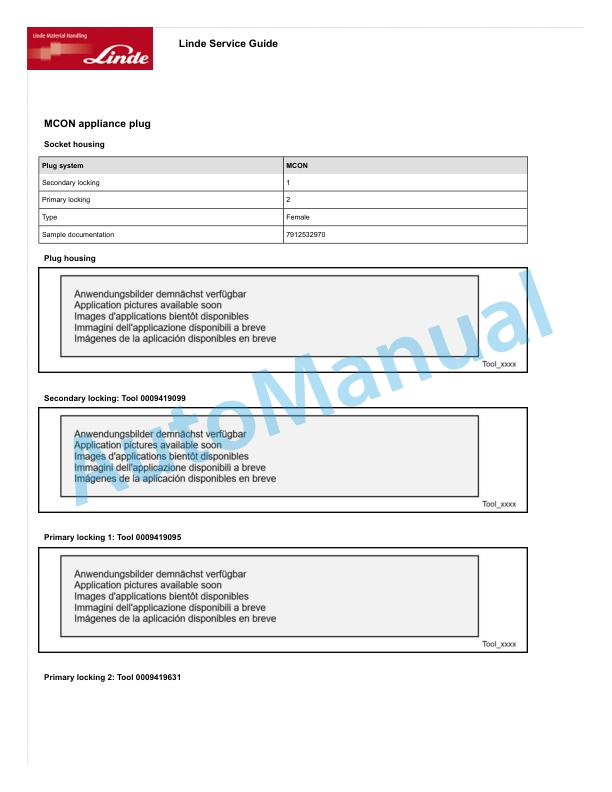 Linde Material Handling
Linde

Linde Service Guide

MCON appliance plug

Socket housing

| Plug system | MCON |
|---|---|
| Secondary locking | 1 |
| Primary locking | 2 |
| Type | Female |
| Sample documentation | 7912532970 |

Plug housing

Anwendungsbilder demnächst verfügbar
Application pictures available soon
Images d'applications bientôt disponibles
Immagini dell'applicazione disponibili a breve
Imágenes de la aplicación disponibles en breve

Tool_xxxx

Secondary locking: Tool 0009419099

Anwendungsbilder demnächst verfügbar
Application pictures available soon
Images d'applications bientôt disponibles
Immagini dell'applicazione disponibili a breve
Imágenes de la aplicación disponibles en breve

Tool_xxxx

Primary locking 1: Tool 0009419095

Anwendungsbilder demnächst verfügbar
Application pictures available soon
Images d'applications bientôt disponibles
Immagini dell'applicazione disponibili a breve
Imágenes de la aplicación disponibles en breve

Tool_xxxx

Primary locking 2: Tool 0009419631

AutoManual